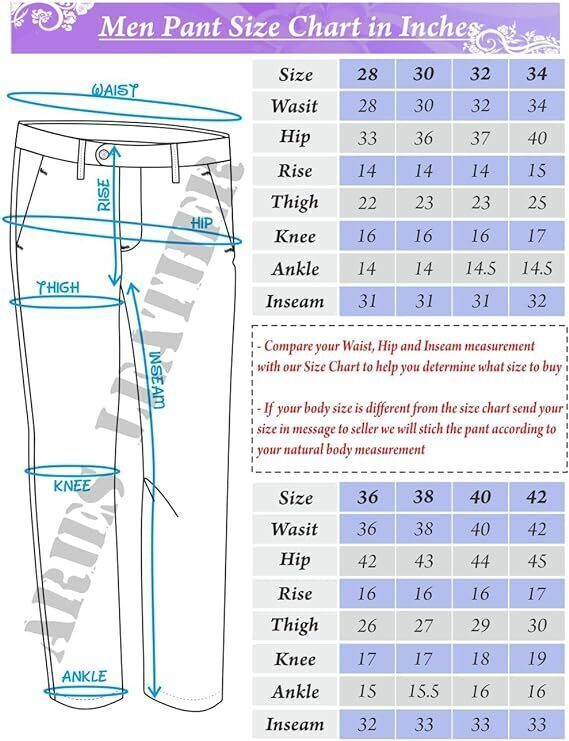 Men Pant Size Chart in Inches

WAIST

RISE

HIP

THIGH

INSEAM

KNEE

ANKLE

ARIES LEATHERS

| Size | 28 | 30 | 32 | 34 |
|---|---|---|---|---|
| Wasit | 28 | 30 | 32 | 34 |
| Hip | 33 | 36 | 37 | 40 |
| Rise | 14 | 14 | 14 | 15 |
| Thigh | 22 | 23 | 23 | 25 |
| Knee | 16 | 16 | 16 | 17 |
| Ankle | 14 | 14 | 14.5 | 14.5 |
| Inseam | 31 | 31 | 31 | 32 |

- Compare your Waist, Hip and Inseam measurement with our Size Chart to help you determine what size to buy

- If your body size is different from the size chart send your size in message to seller we will stich the pant according to your natural body measurement

| Size | 36 | 38 | 40 | 42 |
|---|---|---|---|---|
| Wasit | 36 | 38 | 40 | 42 |
| Hip | 42 | 43 | 44 | 45 |
| Rise | 16 | 16 | 16 | 17 |
| Thigh | 26 | 27 | 29 | 30 |
| Knee | 17 | 17 | 18 | 19 |
| Ankle | 15 | 15.5 | 16 | 16 |
| Inseam | 32 | 33 | 33 | 33 |